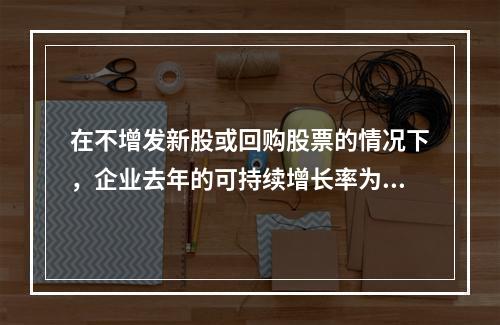 在不增发新股或回购股票的情况下，企业去年的可持续增长率为...